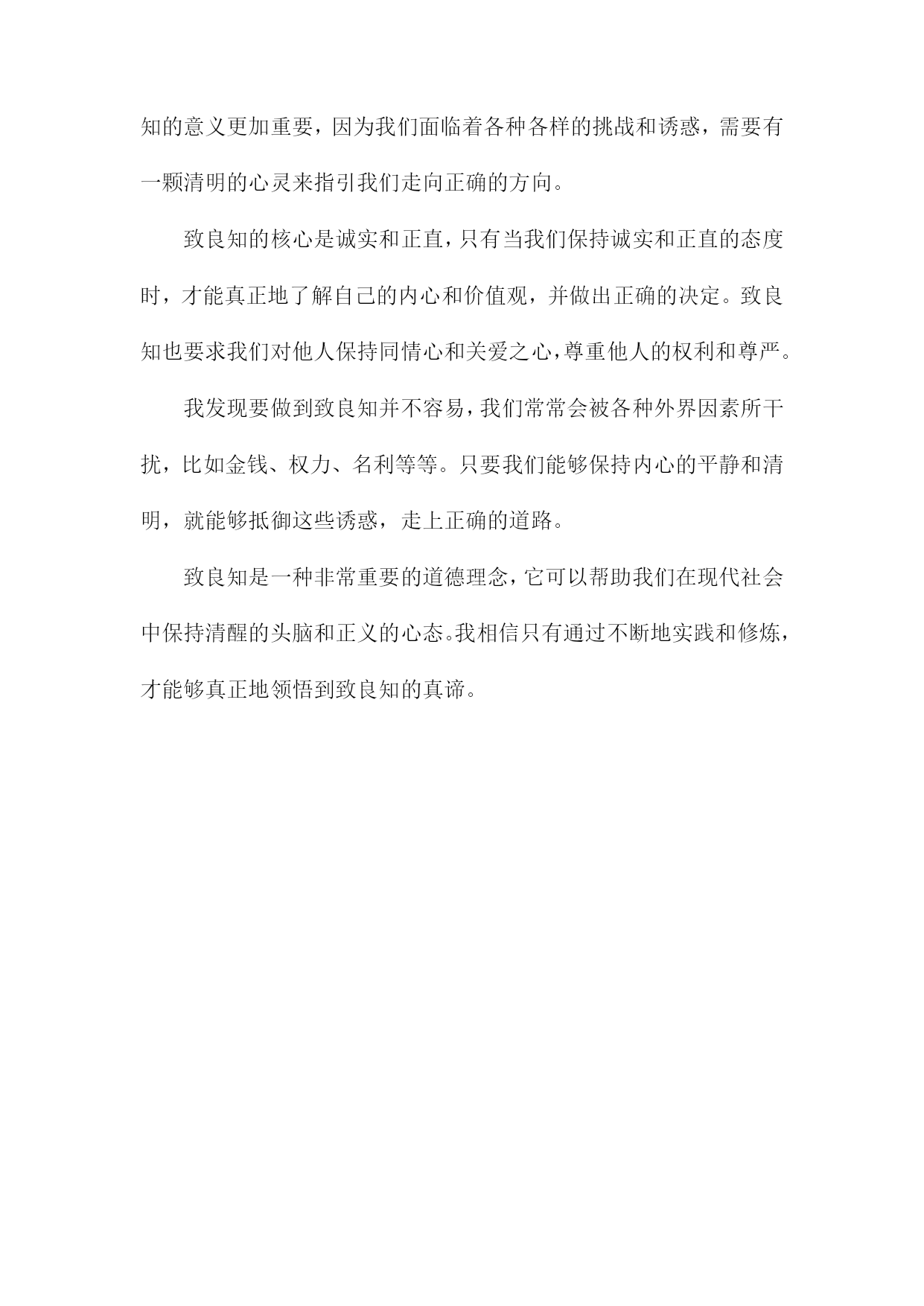 知的意义更加重要，因为我们面临着各种各样的挑战和诱惑，需要有一颗清明的心灵来指引我们走向正确的方向。

致良知的核心是诚实和正直，只有当我们保持诚实和正直的态度时，才能真正地了解自己的内心和价值观，并做出正确的决定。致良知也要求我们对他人保持同情心和关爱之心，尊重他人的权利和尊严。

我发现要做到致良知并不容易，我们常常会被各种外界因素所干扰，比如金钱、权力、名利等等。只要我们能够保持内心的平静和清明，就能够抵御这些诱惑，走上正确的道路。

致良知是一种非常重要的道德理念，它可以帮助我们在现代社会中保持清醒的头脑和正义的心态。我相信只有通过不断地实践和修炼，才能够真正地领悟到致良知的真谛。